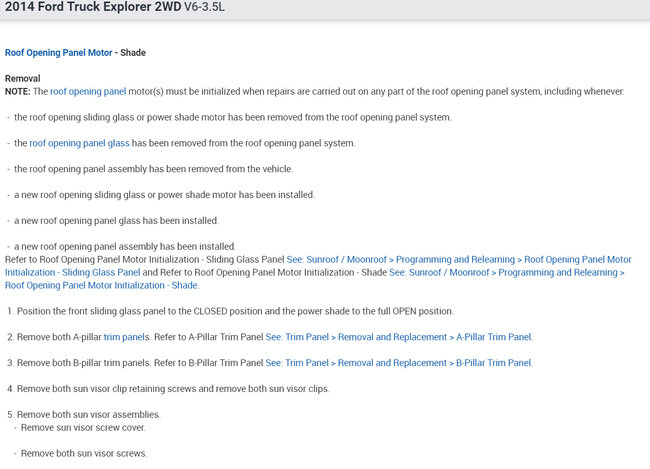 2014 Ford Truck Explorer 2WD V6-3.5L

Roof Opening Panel Motor - Shade

Removal
NOTE: The roof opening panel motor(s) must be initialized when repairs are carried out on any part of the roof opening panel system, including whenever:

- the roof opening sliding glass or power shade motor has been removed from the roof opening panel system.

- the roof opening panel glass has been removed from the roof opening panel system.

- the roof opening panel assembly has been removed from the vehicle.

- a new roof opening sliding glass or power shade motor has been installed.

- a new roof opening panel glass has been installed.

- a new roof opening panel assembly has been installed.
Refer to Roof Opening Panel Motor Initialization - Sliding Glass Panel See: Sunroof / Moonroof > Programming and Relearning > Roof Opening Panel Motor Initialization - Sliding Glass Panel and Refer to Roof Opening Panel Motor Initialization - Shade See: Sunroof / Moonroof > Programming and Relearning > Roof Opening Panel Motor Initialization - Shade.

1. Position the front sliding glass panel to the CLOSED position and the power shade to the full OPEN position.

2. Remove both A-pillar trim panels. Refer to A-Pillar Trim Panel See: Trim Panel > Removal and Replacement > A-Pillar Trim Panel.

3. Remove both B-pillar trim panels. Refer to B-Pillar Trim Panel See: Trim Panel > Removal and Replacement > B-Pillar Trim Panel.

4. Remove both sun visor clip retaining screws and remove both sun visor clips.

5. Remove both sun visor assemblies.
- Remove sun visor screw cover.

- Remove both sun visor screws.